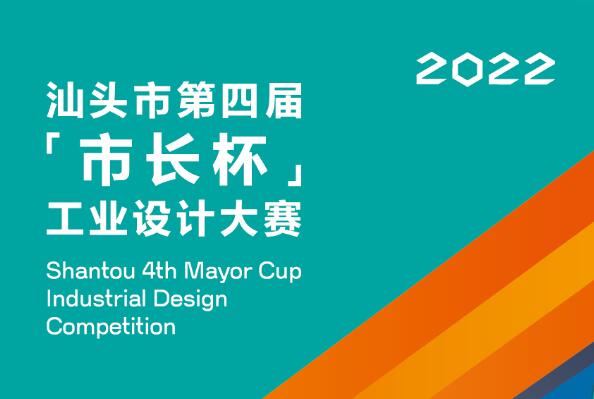 2022

汕头市第四届
「市长杯」
工业设计大赛

Shantou 4th Mayor Cup
Industrial Design
Competition